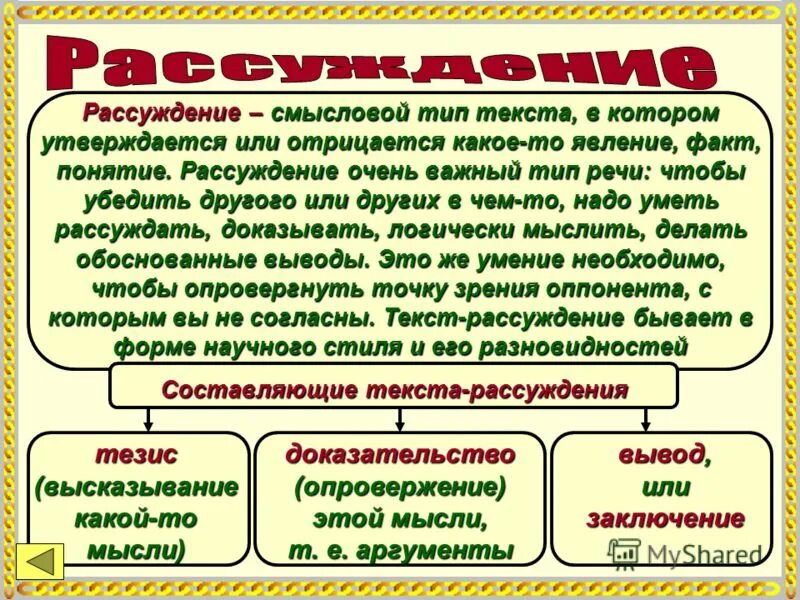 Рассуждение

Рассуждение – смысловой тип текста, в котором утверждается или отрицается какое-то явление, факт, понятие. Рассуждение очень важный тип речи: чтобы убедить другого или других в чем-то, надо уметь рассуждать, доказывать, логически мыслить, делать обоснованные выводы. Это же умение необходимо, чтобы опровергнуть точку зрения оппонента, с которым вы не согласны. Текст-рассуждение бывает в форме научного стиля и его разновидностей

Составляющие текста-рассуждения

тезис (высказывание какой-то мысли)

доказательство (опровержение) этой мысли, т. е. аргументы

вывод, или заключение

MyShared